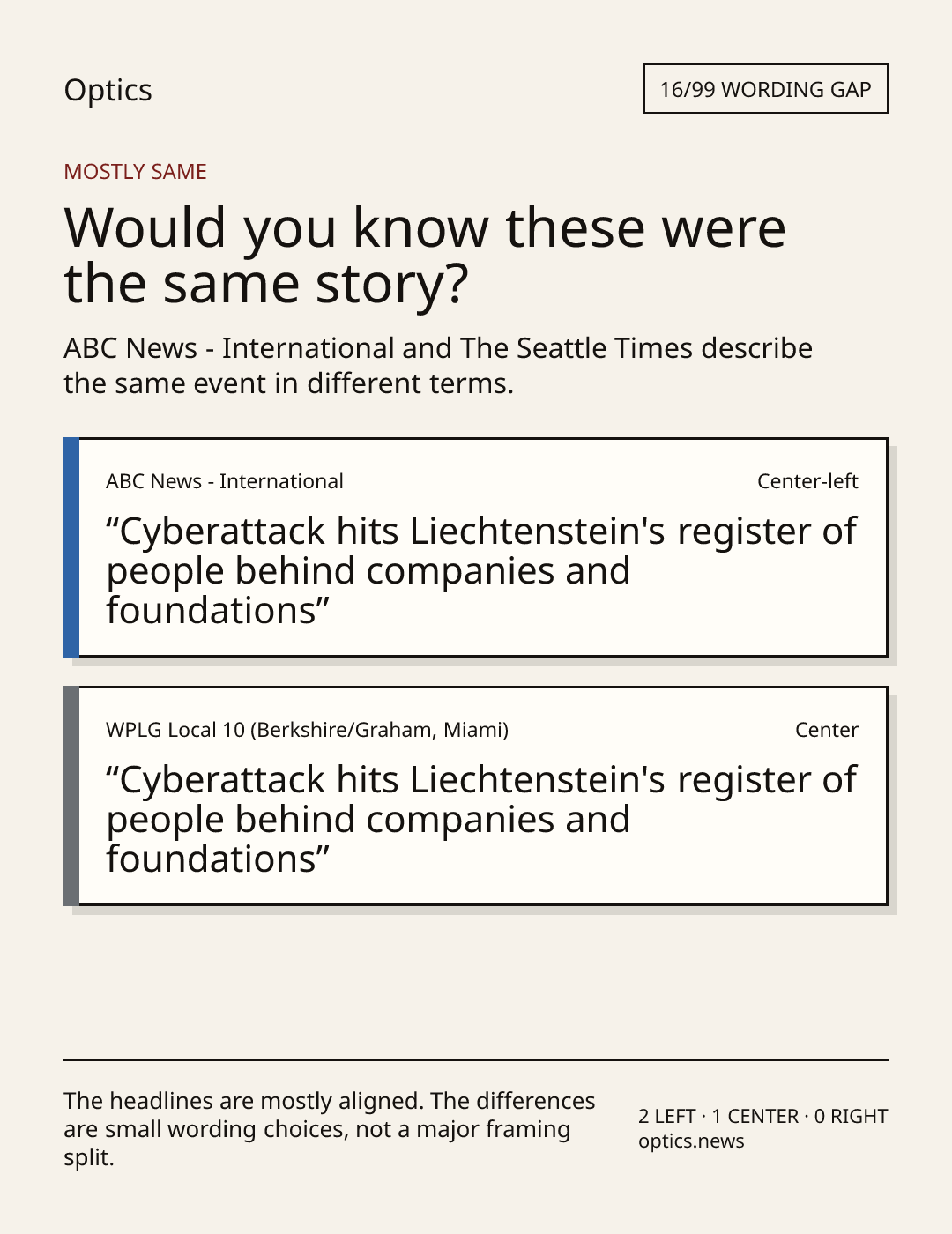 Optics

16/99 WORDING GAP

MOSTLY SAME

Would you know these were the same story?

ABC News - International and The Seattle Times describe the same event in different terms.

ABC News - International

Center-left

“Cyberattack hits Liechtenstein's register of people behind companies and foundations”

WPLG Local 10 (Berkshire/Graham, Miami)

Center

“Cyberattack hits Liechtenstein's register of people behind companies and foundations”

The headlines are mostly aligned. The differences are small wording choices, not a major framing split.

2 LEFT · 1 CENTER · 0 RIGHT
optics.news